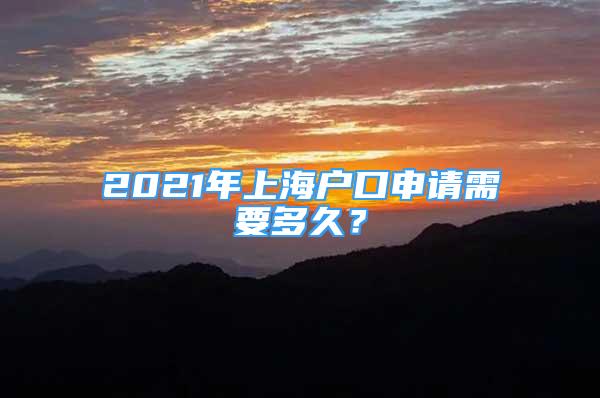 2021年上海户口申请需要多久？